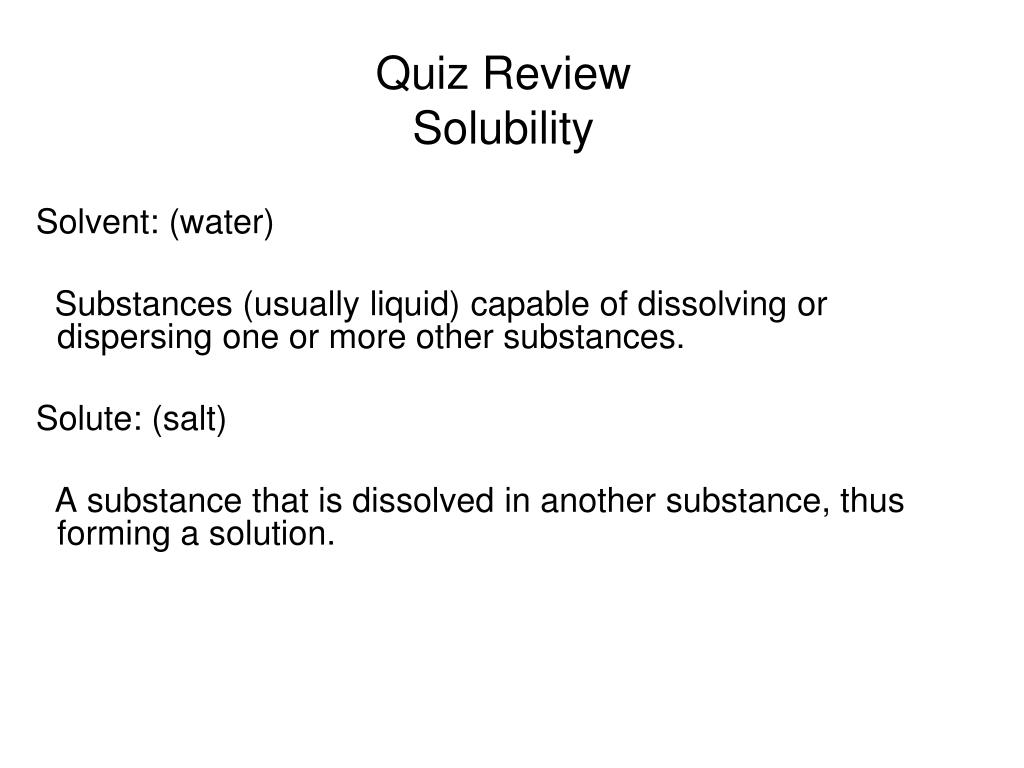 Quiz Review
Solubility

Solvent: (water)

Substances (usually liquid) capable of dissolving or dispersing one or more other substances.

Solute: (salt)

A substance that is dissolved in another substance, thus forming a solution.